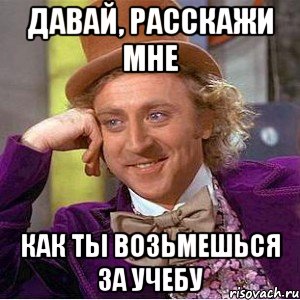 ДАВАЙ, РАССКАЖИ МНЕ

КАК ТЫ ВОЗЬМЕШЬСЯ ЗА УЧЕБУ

risovach.ru